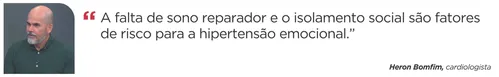 “ A falta de sono reparador e o isolamento social são fatores de risco para a hipertensão emocional.”

Heron Bomfim, cardiologista